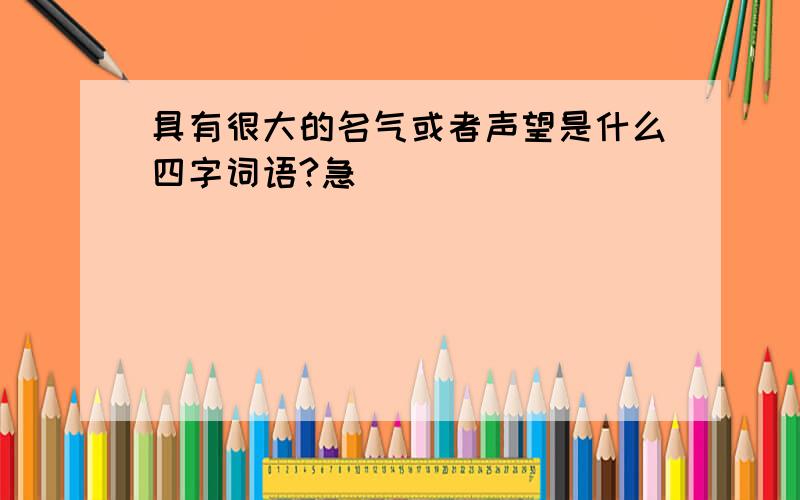 具有很大的名气或者声望是什么四字词语?急